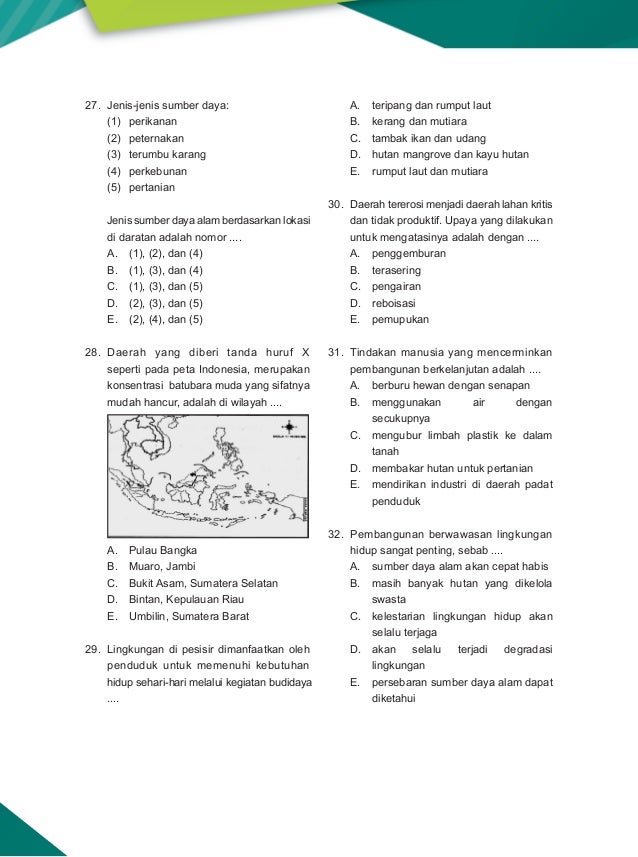 27. Jenis-jenis sumber daya:
(1) perikanan
(2) peternakan
(3) terumbu karang
(4) perkebunan
(5) pertanian

Jenis sumber daya alam berdasarkan lokasi di daratan adalah nomor ....
A. (1), (2), dan (4)
B. (1), (3), dan (4)
C. (1), (3), dan (5)
D. (2), (3), dan (5)
E. (2), (4), dan (5)

28. Daerah yang diberi tanda huruf X seperti pada peta Indonesia, merupakan konsentrasi batubara muda yang sifatnya mudah hancur, adalah di wilayah ....

A. Pulau Bangka
B. Muaro, Jambi
C. Bukit Asam, Sumatera Selatan
D. Bintan, Kepulauan Riau
E. Umbilin, Sumatera Barat

29. Lingkungan di pesisir dimanfaatkan oleh penduduk untuk memenuhi kebutuhan hidup sehari-hari melalui kegiatan budidaya ....

A. teripang dan rumput laut
B. kerang dan mutiara
C. tambak ikan dan udang
D. hutan mangrove dan kayu hutan
E. rumput laut dan mutiara

30. Daerah tererosi menjadi daerah lahan kritis dan tidak produktif. Upaya yang dilakukan untuk mengatasinya adalah dengan ....
A. penggemburan
B. terasering
C. pengairan
D. reboisasi
E. pemupukan

31. Tindakan manusia yang mencerminkan pembangunan berkelanjutan adalah ....
A. berburu hewan dengan senapan
B. menggunakan air dengan secukupnya
C. mengubur limbah plastik ke dalam tanah
D. membakar hutan untuk pertanian
E. mendirikan industri di daerah padat penduduk

32. Pembangunan berwawasan lingkungan hidup sangat penting, sebab ....
A. sumber daya alam akan cepat habis
B. masih banyak hutan yang dikelola swasta
C. kelestarian lingkungan hidup akan selalu terjaga
D. akan selalu terjadi degradasi lingkungan
E. persebaran sumber daya alam dapat diketahui